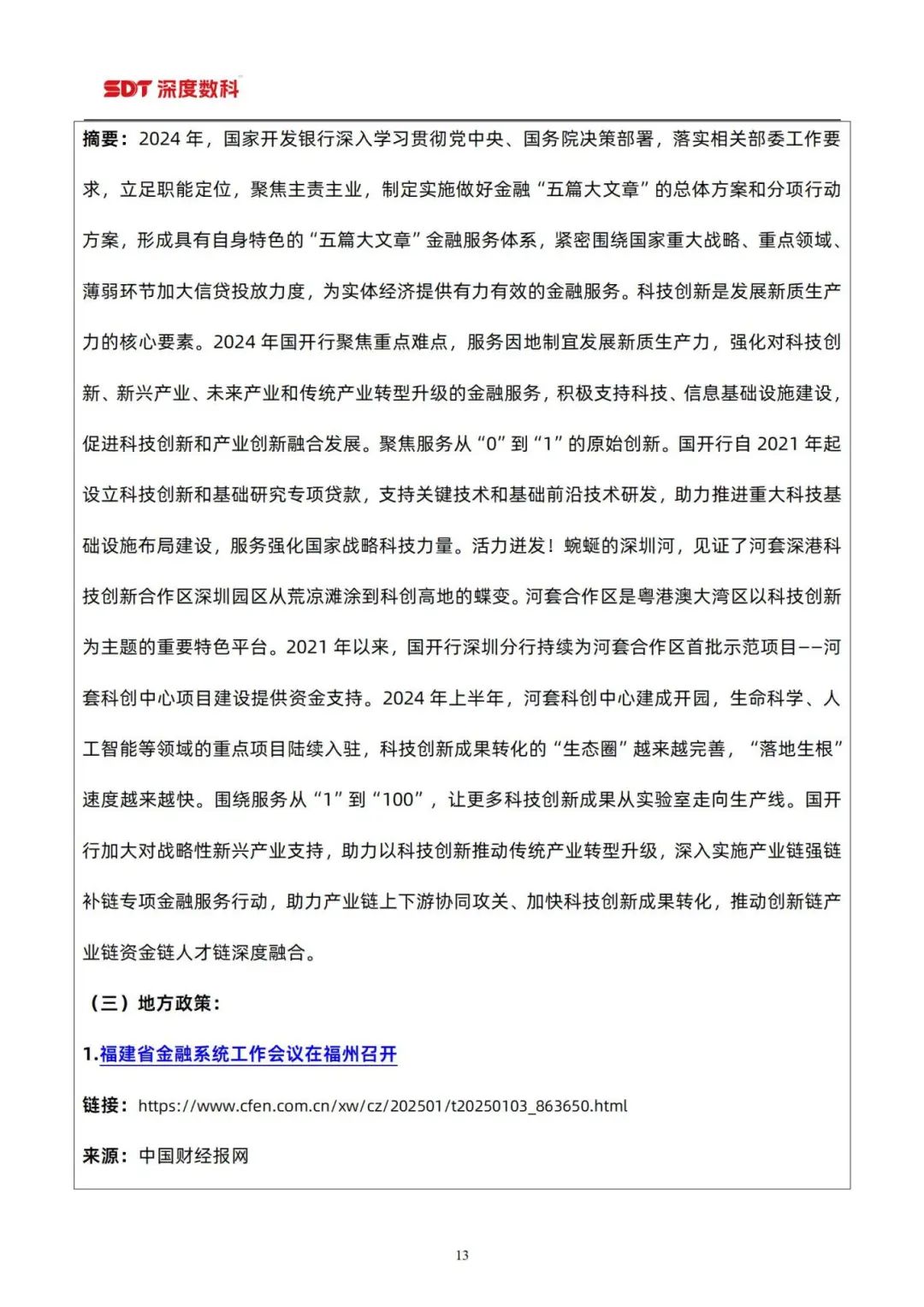 SDT深度数科

摘要：2024年，国家开发银行深入学习贯彻党中央、国务院决策部署，落实相关部委工作要求，立足职能定位，聚焦主责主业，制定实施做好金融“五篇大文章”的总体方案和分项行动方案，形成具有自身特色的“五篇大文章”金融服务体系，紧密围绕国家重大战略、重点领域、薄弱环节加大信贷投放力度，为实体经济提供有力有效的金融服务。科技创新是发展新质生产力的核心要素。2024年国开行聚焦重点难点，服务因地制宜发展新质生产力，强化对科技创新、新兴产业、未来产业和传统产业转型升级的金融服务，积极支持科技、信息基础设施建设，促进科技创新和产业创新融合发展。聚焦服务从“0”到“1”的原始创新。国开行自2021年起设立科技创新和基础研究专项贷款，支持关键技术和基础前沿技术研发，助力推进重大科技基础设施布局建设，服务强化国家战略科技力量。活力迸发！蜿蜒的深圳河，见证了河套深港科技创新合作区深圳园区从荒凉滩涂到科创高地的蝶变。河套合作区是粤港澳大湾区以科技创新为主题的重要特色平台。2021年以来，国开行深圳分行持续为河套合作区首批示范项目——河套科创中心项目建设提供资金支持。2024年上半年，河套科创中心建成开园，生命科学、人工智能等领域的重点项目陆续入驻，科技创新成果转化的“生态圈”越来越完善，“落地生根”速度越来越快。围绕服务从“1”到“100”，让更多科技创新成果从实验室走向生产线。国开行加大对战略性新兴产业支持，助力以科技创新推动传统产业转型升级，深入实施产业链强链补链专项金融服务行动，助力产业链上下游协同攻关、加快科技创新成果转化，推动创新链产业链资金链人才链深度融合。

（三）地方政策：

1.福建省金融系统工作会议在福州召开

链接：https://www.cfen.com.cn/xw/cz/202501/t20250103_863650.html

来源：中国财经报网

13